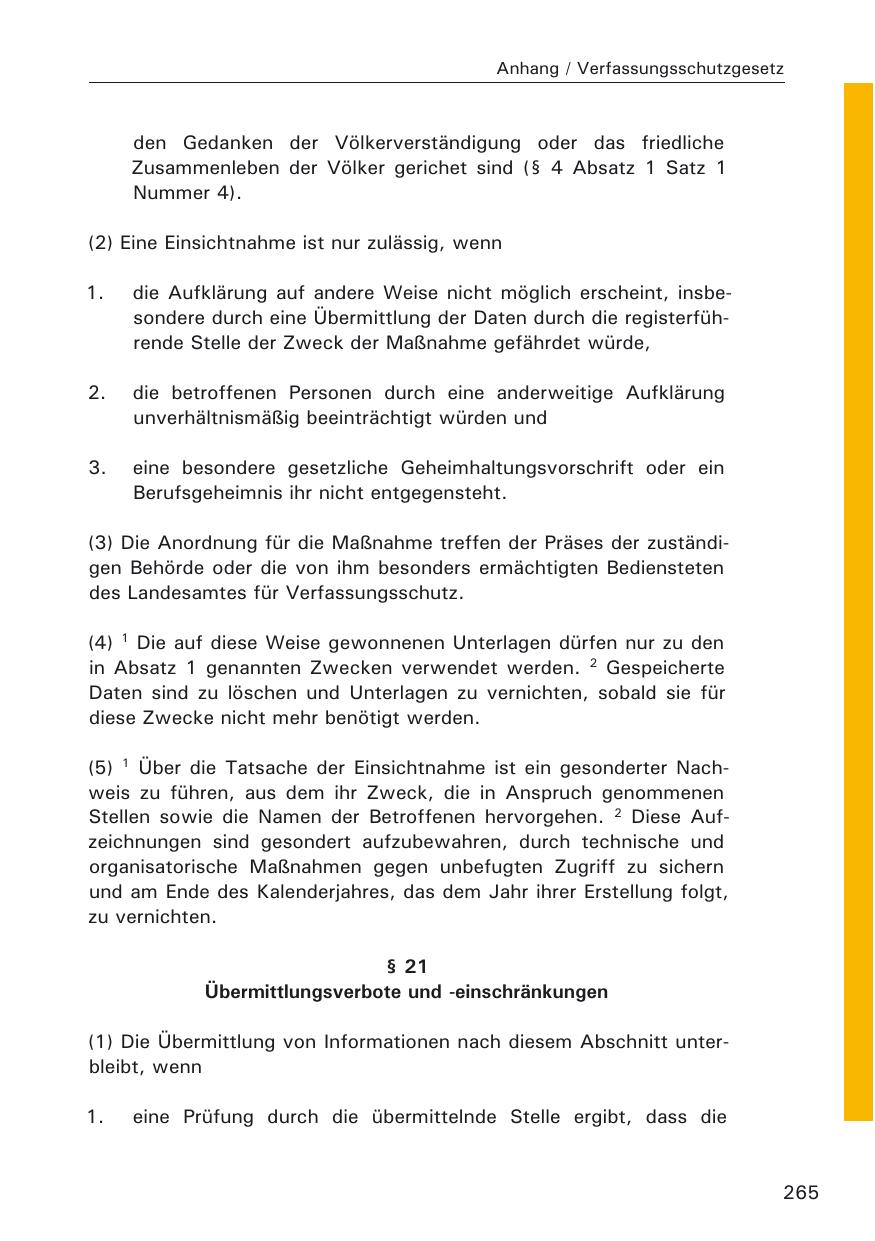 Anhang / Verfassungsschutzgesetz

den Gedanken der Völkerverständigung oder das friedliche Zusammenleben der Völker gerichet sind (§ 4 Absatz 1 Satz 1 Nummer 4).

(2) Eine Einsichtnahme ist nur zulässig, wenn

1. die Aufklärung auf andere Weise nicht möglich erscheint, insbesondere durch eine Übermittlung der Daten durch die registerführende Stelle der Zweck der Maßnahme gefährdet würde,

2. die betroffenen Personen durch eine anderweitige Aufklärung unverhältnismäßig beeinträchtigt würden und

3. eine besondere gesetzliche Geheimhaltungsvorschrift oder ein Berufsgeheimnis ihr nicht entgegensteht.

(3) Die Anordnung für die Maßnahme treffen der Präses der zuständigen Behörde oder die von ihm besonders ermächtigten Bediensteten des Landesamtes für Verfassungsschutz.

(4) $^1$ Die auf diese Weise gewonnenen Unterlagen dürfen nur zu den in Absatz 1 genannten Zwecken verwendet werden. $^2$ Gespeicherte Daten sind zu löschen und Unterlagen zu vernichten, sobald sie für diese Zwecke nicht mehr benötigt werden.

(5) $^1$ Über die Tatsache der Einsichtnahme ist ein gesonderter Nachweis zu führen, aus dem ihr Zweck, die in Anspruch genommenen Stellen sowie die Namen der Betroffenen hervorgehen. $^2$ Diese Aufzeichnungen sind gesondert aufzubewahren, durch technische und organisatorische Maßnahmen gegen unbefugten Zugriff zu sichern und am Ende des Kalenderjahres, das dem Jahr ihrer Erstellung folgt, zu vernichten.

§ 21
Übermittlungsverbote und -einschränkungen

(1) Die Übermittlung von Informationen nach diesem Abschnitt unterbleibt, wenn

1. eine Prüfung durch die übermittelnde Stelle ergibt, dass die

265